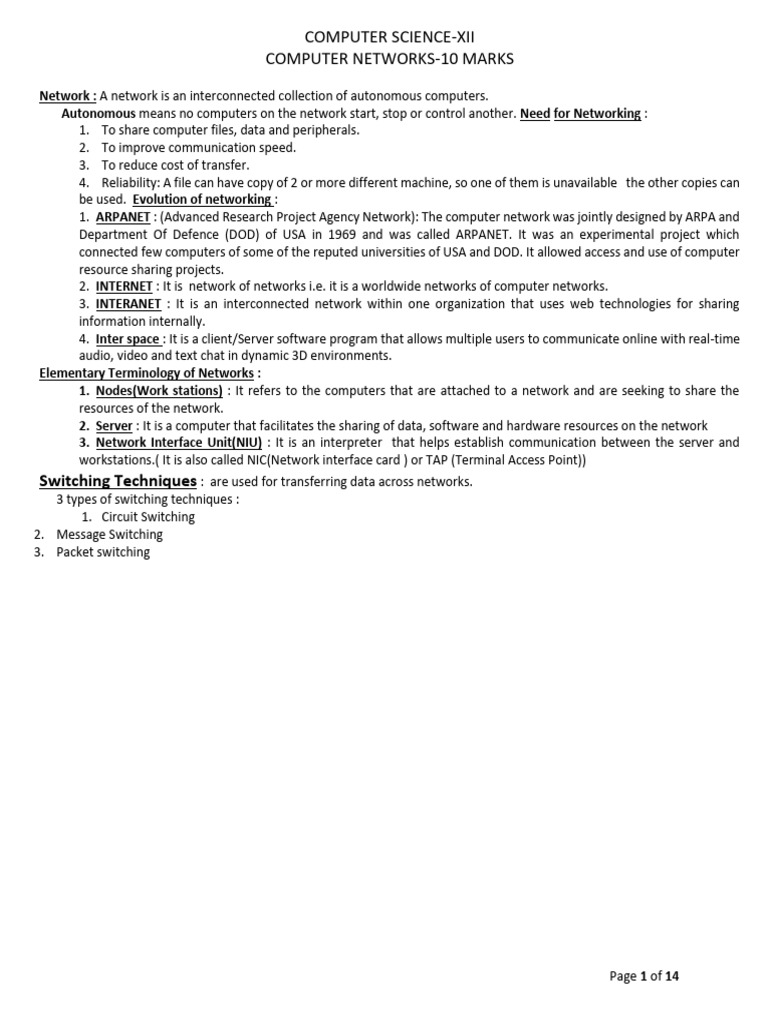 COMPUTER SCIENCE-XII
COMPUTER NETWORKS-10 MARKS

Network : A network is an interconnected collection of autonomous computers.
Autonomous means no computers on the network start, stop or control another. Need for Networking :
1. To share computer files, data and peripherals.
2. To improve communication speed.
3. To reduce cost of transfer.
4. Reliability: A file can have copy of 2 or more different machine, so one of them is unavailable the other copies can be used. Evolution of networking :
1. ARPANET : (Advanced Research Project Agency Network): The computer network was jointly designed by ARPA and Department Of Defence (DOD) of USA in 1969 and was called ARPANET. It was an experimental project which connected few computers of some of the reputed universities of USA and DOD. It allowed access and use of computer resource sharing projects.
2. INTERNET : It is network of networks i.e. it is a worldwide networks of computer networks.
3. INTERANET : It is an interconnected network within one organization that uses web technologies for sharing information internally.
4. Inter space : It is a client/Server software program that allows multiple users to communicate online with real-time audio, video and text chat in dynamic 3D environments.
Elementary Terminology of Networks :
1. Nodes(Work stations) : It refers to the computers that are attached to a network and are seeking to share the resources of the network.
2. Server : It is a computer that facilitates the sharing of data, software and hardware resources on the network
3. Network Interface Unit(NIU) : It is an interpreter that helps establish communication between the server and workstations.( It is also called NIC(Network interface card ) or TAP (Terminal Access Point))
Switching Techniques : are used for transferring data across networks.
3 types of switching techniques :
1. Circuit Switching
2. Message Switching
3. Packet switching

Page 1 of 14